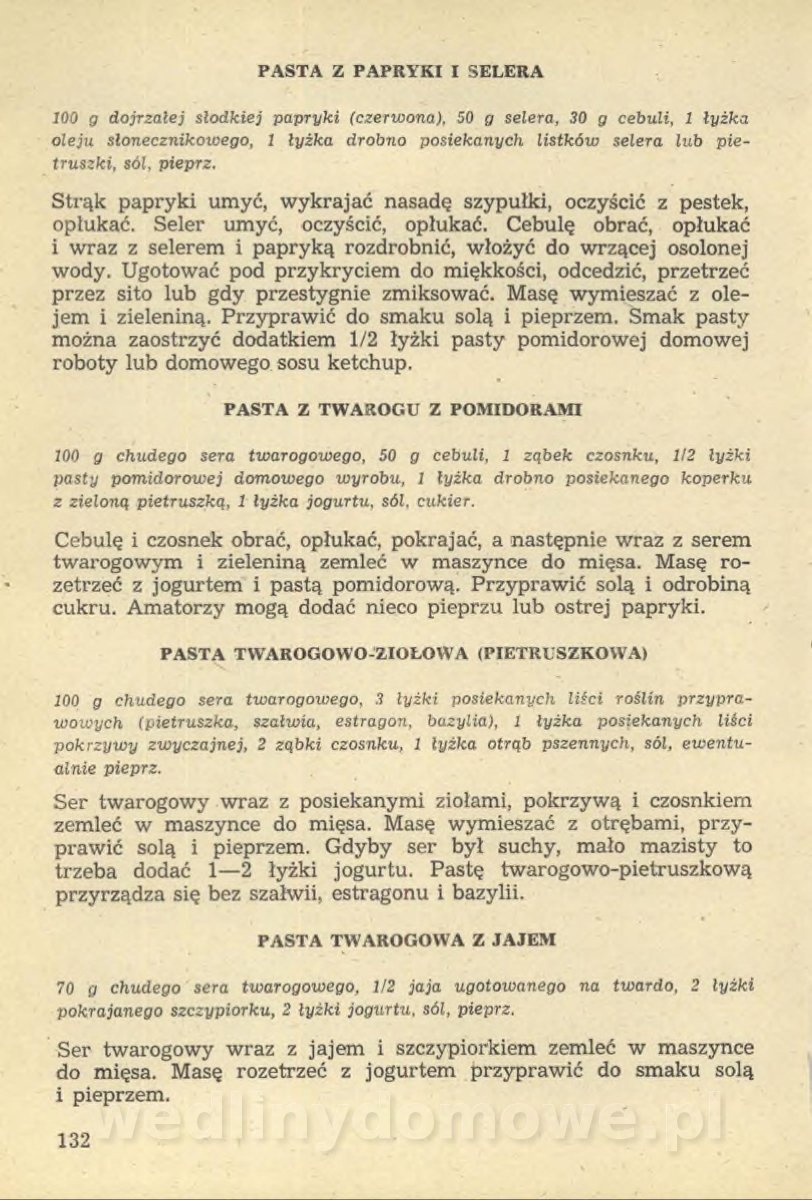 PASTA Z PAPRYKI I SELERA

100 g dojrzałej słodkiej papryki (czerwona), 50 g selera, 30 g cebuli, 1 łyżka oleju słonecznikowego, 1 łyżka drobno posiekanych listków selera lub pietruszki, sól, pieprz.

Strąk papryki umyć, wykrajać nasadę szypułki, oczyścić z pestek, opłukać. Seler umyć, oczyścić, opłukać. Cebulę obrać, opłukać i wraz z selerem i papryką rozdrobnić, włożyć do wrzącej osolonej wody. Ugotować pod przykryciem do miękkości, odcedzić, przetrzeć przez sito lub gdy przestygnie zmiksować. Masę wymieszać z olejem i zieleniną. Przyprawić do smaku solą i pieprzem. Smak pasty można zaostrzyć dodatkiem 1/2 łyżki pasty pomidorowej domowej roboty lub domowego sosu ketchup.

PASTA Z TWAROGU Z POMIDORAMI

100 g chudego sera twarogowego, 50 g cebuli, 1 ząbek czosnku, 1/2 łyżki pasty pomidorowej domowego wyrobu, 1 łyżka drobno posiekanego koperku z zieloną pietruszką, 1 łyżka jogurtu, sól, cukier.

Cebulę i czosnek obrać, opłukać, pokrajać, a następnie wraz z serem twarogowym i zieleniną zemleć w maszynce do mięsa. Masę rozetrzeć z jogurtem i pastą pomidorową. Przyprawić solą i odrobiną cukru. Amatorzy mogą dodać nieco pieprzu lub ostrej papryki.

PASTA TWAROGOWO-ZIOŁOWA (PIETRUSZKOWA)

100 g chudego sera twarogowego, 3 łyżki posiekanych liści roślin przyprawowych (pietruszka, szałwia, estragon, bazylia), 1 łyżka posiekanych liści pokrzywy zwyczajnej, 2 ząbki czosnku, 1 łyżka otrąb pszennych, sól, ewentualnie pieprz.

Ser twarogowy wraz z posiekanymi ziołami, pokrzywą i czosnkiem zemleć w maszynce do mięsa. Masę wymieszać z otrębami, przyprawić solą i pieprzem. Gdyby ser był suchy, mało mazisty to trzeba dodać 1—2 łyżki jogurtu. Pastę twarogowo-pietruszkową przyrządza się bez szałwii, estragonu i bazylii.

PASTA TWAROGOWA Z JAJEM

70 g chudego sera twarogowego, 1/2 jaja ugotowanego na twardo, 2 łyżki pokrajanego szczypiorku, 2 łyżki jogurtu, sól, pieprz.

Ser twarogowy wraz z jajem i szczypiorkiem zemleć w maszynce do mięsa. Masę rozetrzeć z jogurtem przyprawić do smaku solą i pieprzem.

132

wedlinydomowe.pl